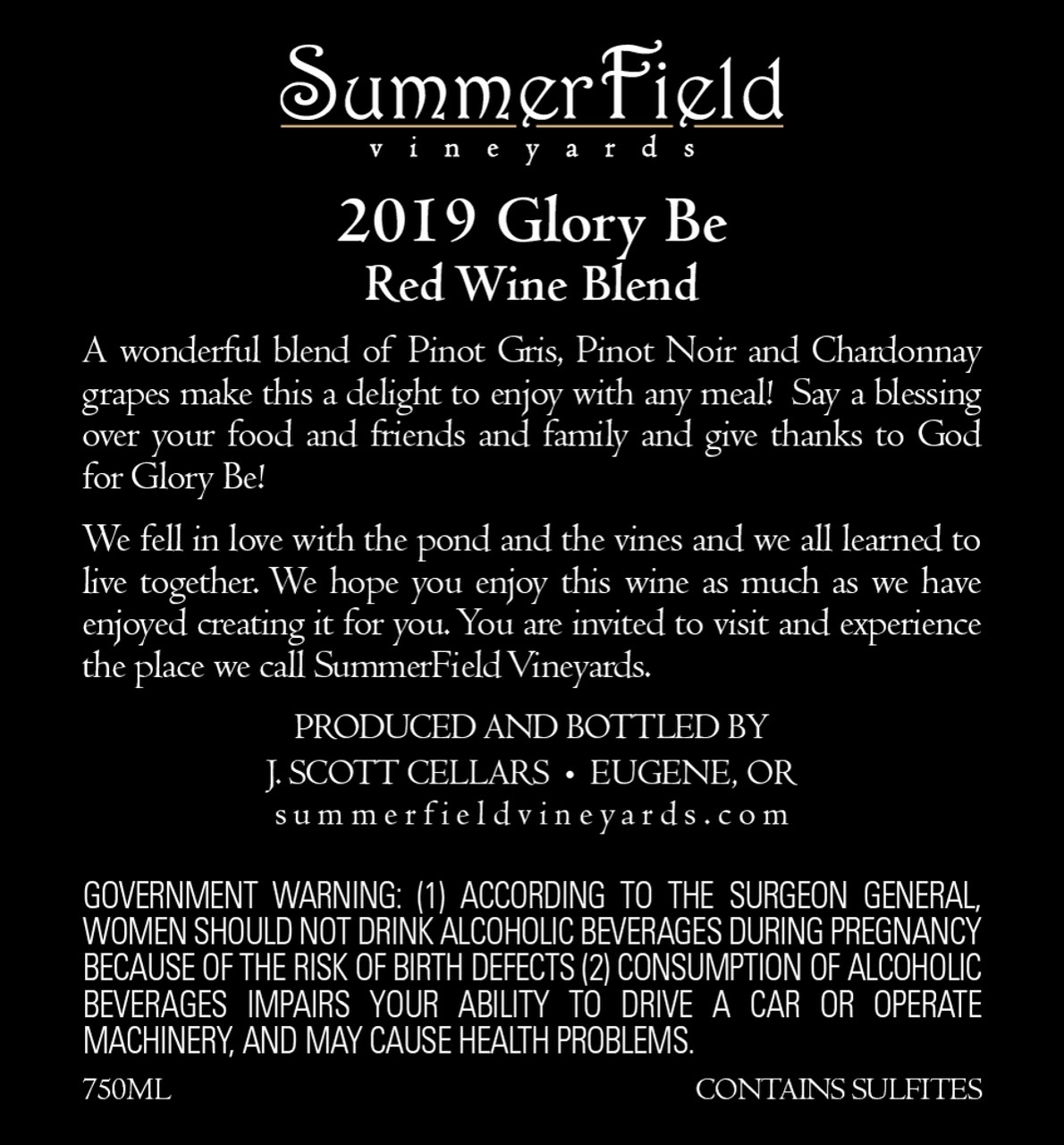 SummerField
vineyards

2019 Glory Be
Red Wine Blend

A wonderful blend of Pinot Gris, Pinot Noir and Chardonnay grapes make this a delight to enjoy with any meal! Say a blessing over your food and friends and family and give thanks to God for Glory Be!

We fell in love with the pond and the vines and we all learned to live together. We hope you enjoy this wine as much as we have enjoyed creating it for you. You are invited to visit and experience the place we call SummerField Vineyards.

PRODUCED AND BOTTLED BY
J. SCOTT CELLARS • EUGENE, OR
summerfieldvineyards.com

GOVERNMENT WARNING: (1) ACCORDING TO THE SURGEON GENERAL, WOMEN SHOULD NOT DRINK ALCOHOLIC BEVERAGES DURING PREGNANCY BECAUSE OF THE RISK OF BIRTH DEFECTS (2) CONSUMPTION OF ALCOHOLIC BEVERAGES IMPAIRS YOUR ABILITY TO DRIVE A CAR OR OPERATE MACHINERY, AND MAY CAUSE HEALTH PROBLEMS.

750ML

CONTAINS SULFITES